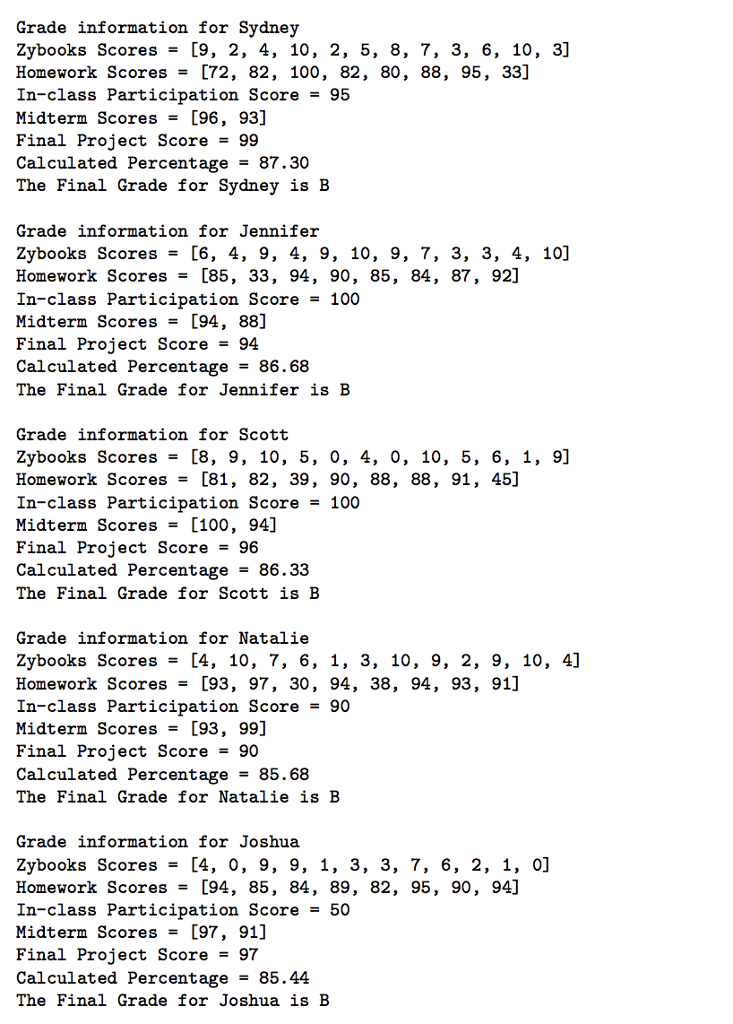 Grade information for Sydney
Zybooks Scores = [9, 2, 4, 10, 2, 5, 8, 7, 3, 6, 10, 3]
Homework Scores = [72, 82, 100, 82, 80, 88, 95, 33]
In-class Participation Score = 95
Midterm Scores = [96, 93]
Final Project Score = 99
Calculated Percentage = 87.30
The Final Grade for Sydney is B

Grade information for Jennifer
Zybooks Scores = [6, 4, 9, 4, 9, 10, 9, 7, 3, 3, 4, 10]
Homework Scores = [85, 33, 94, 90, 85, 84, 87, 92]
In-class Participation Score = 100
Midterm Scores = [94, 88]
Final Project Score = 94
Calculated Percentage = 86.68
The Final Grade for Jennifer is B

Grade information for Scott
Zybooks Scores = [8, 9, 10, 5, 0, 4, 0, 10, 5, 6, 1, 9]
Homework Scores = [81, 82, 39, 90, 88, 88, 91, 45]
In-class Participation Score = 100
Midterm Scores = [100, 94]
Final Project Score = 96
Calculated Percentage = 86.33
The Final Grade for Scott is B

Grade information for Natalie
Zybooks Scores = [4, 10, 7, 6, 1, 3, 10, 9, 2, 9, 10, 4]
Homework Scores = [93, 97, 30, 94, 38, 94, 93, 91]
In-class Participation Score = 90
Midterm Scores = [93, 99]
Final Project Score = 90
Calculated Percentage = 85.68
The Final Grade for Natalie is B

Grade information for Joshua
Zybooks Scores = [4, 0, 9, 9, 1, 3, 3, 7, 6, 2, 1, 0]
Homework Scores = [94, 85, 84, 89, 82, 95, 90, 94]
In-class Participation Score = 50
Midterm Scores = [97, 91]
Final Project Score = 97
Calculated Percentage = 85.44
The Final Grade for Joshua is B